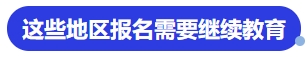 这些地区报名需要继续教育